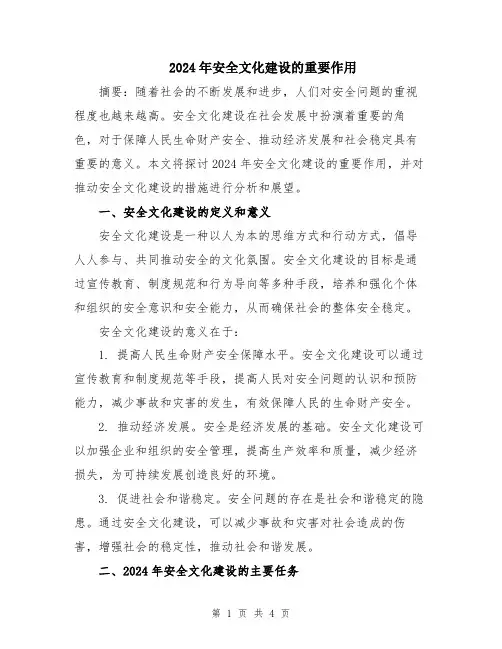 2024年安全文化建设的重要作用

摘要：随着社会的不断发展和进步，人们对安全问题的重视程度也越来越高。安全文化建设在社会发展中扮演着重要的角色，对于保障人民生命财产安全、推动经济发展和社会稳定具有重要的意义。本文将探讨2024年安全文化建设的重要作用，并对推动安全文化建设的措施进行分析和展望。

一、安全文化建设的定义和意义

安全文化建设是一种以人为本的思维方式和行动方式，倡导人人参与、共同推动安全的文化氛围。安全文化建设的目标是通过宣传教育、制度规范和行为导向等多种手段，培养和强化个体和组织的安全意识和安全能力，从而确保社会的整体安全稳定。

安全文化建设的意义在于：

1. 提高人民生命财产安全保障水平。安全文化建设可以通过宣传教育和制度规范等手段，提高人民对安全问题的认识和预防能力，减少事故和灾害的发生，有效保障人民的生命财产安全。

2. 推动经济发展。安全是经济发展的基础。安全文化建设可以加强企业和组织的安全管理，提高生产效率和质量，减少经济损失，为可持续发展创造良好的环境。

3. 促进社会和谐稳定。安全问题的存在是社会和谐稳定的隐患。通过安全文化建设，可以减少事故和灾害对社会造成的伤害，增强社会的稳定性，推动社会和谐发展。

二、2024年安全文化建设的主要任务

第 1 页 共 4 页